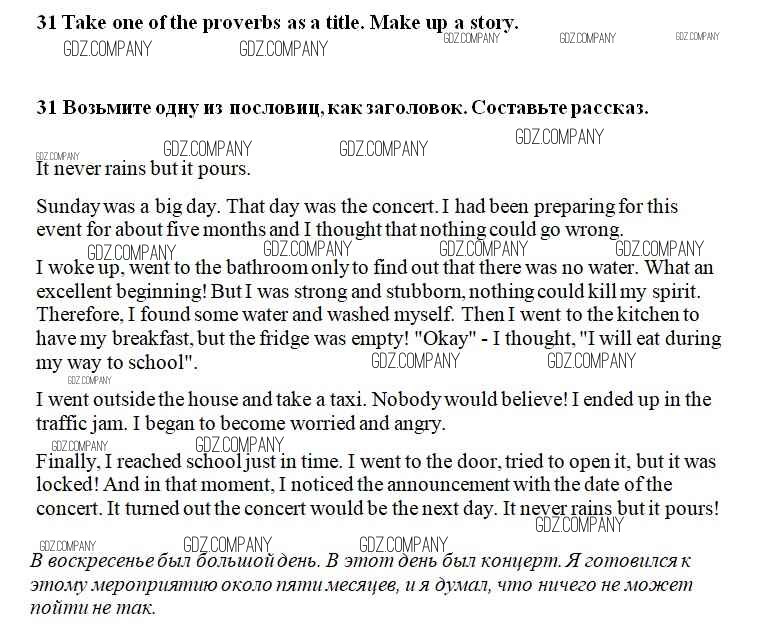 31 Take one of the proverbs as a title. Make up a story.

GDZ.COMPANY GDZ.COMPANY GDZ.COMPANY GDZ.COMPANY GDZ.COMPANY

31 Возьмите одну из пословиц, как заголовок. Составьте рассказ.

GDZ.COMPANY GDZ.COMPANY GDZ.COMPANY GDZ.COMPANY

It never rains but it pours.

Sunday was a big day. That day was the concert. I had been preparing for this event for about five months and I thought that nothing could go wrong.

GDZ.COMPANY GDZ.COMPANY GDZ.COMPANY GDZ.COMPANY

I woke up, went to the bathroom only to find out that there was no water. What an excellent beginning! But I was strong and stubborn, nothing could kill my spirit. Therefore, I found some water and washed myself. Then I went to the kitchen to have my breakfast, but the fridge was empty! "Okay" - I thought, "I will eat during my way to school".

GDZ.COMPANY GDZ.COMPANY GDZ.COMPANY

I went outside the house and take a taxi. Nobody would believe! I ended up in the traffic jam. I began to become worried and angry.

GDZ.COMPANY GDZ.COMPANY

Finally, I reached school just in time. I went to the door, tried to open it, but it was locked! And in that moment, I noticed the announcement with the date of the concert. It turned out the concert would be the next day. It never rains but it pours!

GDZ.COMPANY GDZ.COMPANY GDZ.COMPANY GDZ.COMPANY

В воскресенье был большой день. В этот день был концерт. Я готовился к этому мероприятию около пяти месяцев, и я думал, что ничего не может пойти не так.